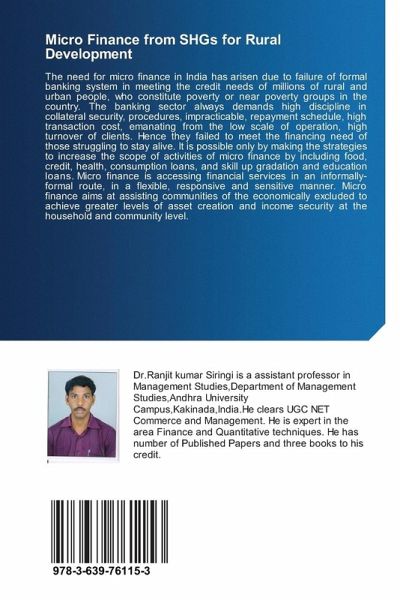 Micro Finance from SHGs for Rural Development

The need for micro finance in India has arisen due to failure of formal banking system in meeting the credit needs of millions of rural and urban people, who constitute poverty or near poverty groups in the country. The banking sector always demands high discipline in collateral security, procedures, impracticable, repayment schedule, high transaction cost, emanating from the low scale of operation, high turnover of clients. Hence they failed to meet the financing need of those struggling to stay alive. It is possible only by making the strategies to increase the scope of activities of micro finance by including food, credit, health, consumption loans, and skill up gradation and education loans. Micro finance is accessing financial services in an informally-formal route, in a flexible, responsive and sensitive manner. Micro finance aims at assisting communities of the economically excluded to achieve greater levels of asset creation and income security at the household and community level.

Dr.Ranjit kumar Siringi is a assistant professor in Management Studies,Department of Management Studies,Andhra University Campus,Kakinada,India.He clears UGC NET Commerce and Management. He is expert in the area Finance and Quantitative techniques. He has number of Published Papers and three books to his credit.

978-3-639-76115-3